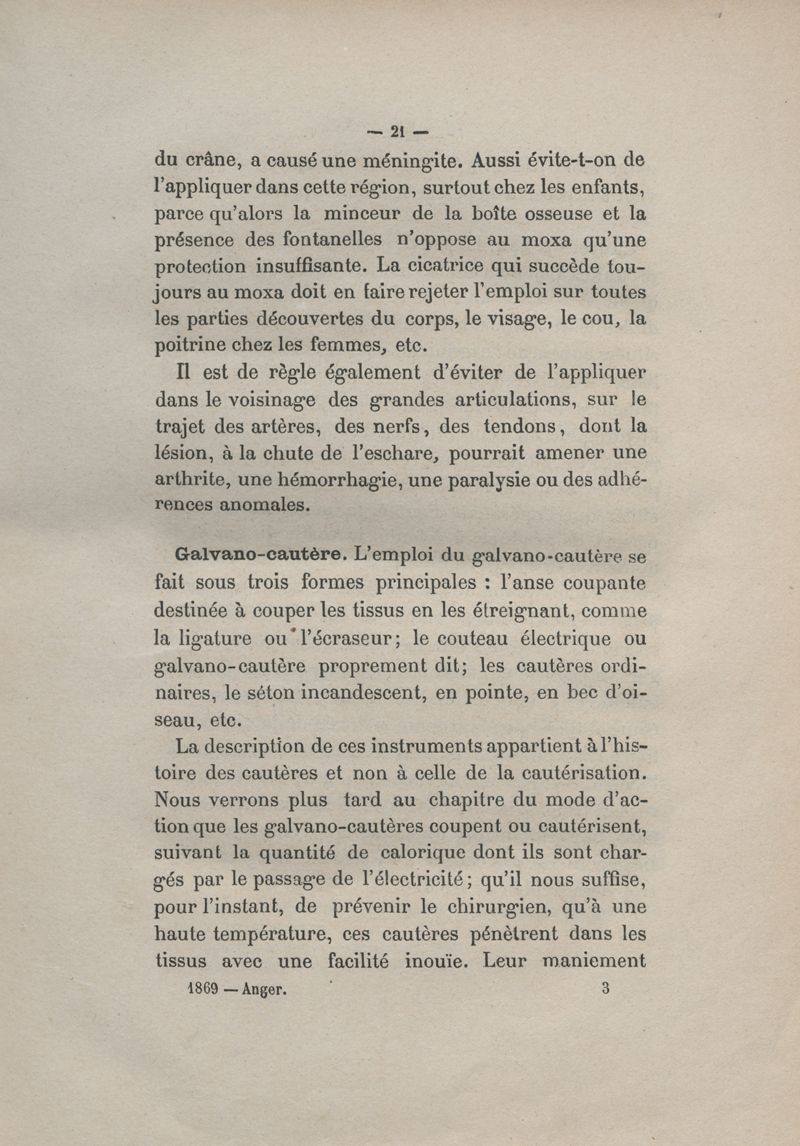 — 21 —

du crâne, a causé une méningite. Aussi évite-t-on de l'appliquer dans cette région, surtout chez les enfants, parce qu'alors la minceur de la boîte osseuse et la présence des fontanelles n'oppose au moxa qu'une protection insuffisante. La cicatrice qui succède toujours au moxa doit en faire rejeter l'emploi sur toutes les parties découvertes du corps, le visage, le cou, la poitrine chez les femmes, etc.

Il est de règle également d'éviter de l'appliquer dans le voisinage des grandes articulations, sur le trajet des artères, des nerfs, des tendons, dont la lésion, à la chute de l'eschare, pourrait amener une arthrite, une hémorrhagie, une paralysie ou des adhérences anomales.

Galvano-cautère. L'emploi du galvano-cautère se fait sous trois formes principales : l'anse coupante destinée à couper les tissus en les étreignant, comme la ligature ou l'écraseur; le couteau électrique ou galvano-cautère proprement dit; les cautères ordinaires, le séton incandescent, en pointe, en bec d'oiseau, etc.

La description de ces instruments appartient à l'histoire des cautères et non à celle de la cautérisation. Nous verrons plus tard au chapitre du mode d'action que les galvano-cautères coupent ou cautérisent, suivant la quantité de calorique dont ils sont chargés par le passage de l'électricité; qu'il nous suffise, pour l'instant, de prévenir le chirurgien, qu'à une haute température, ces cautères pénètrent dans les tissus avec une facilité inouïe. Leur maniement

1869 — Anger. 3